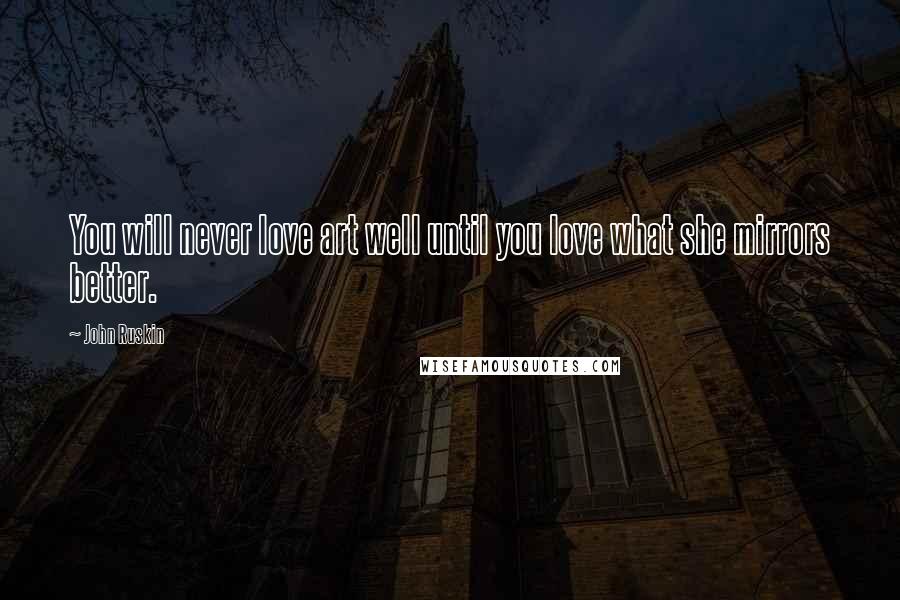 You will never love art well until you love what she mirrors better.

~ John Ruskin

WISEFAMOUSQUOTES.COM